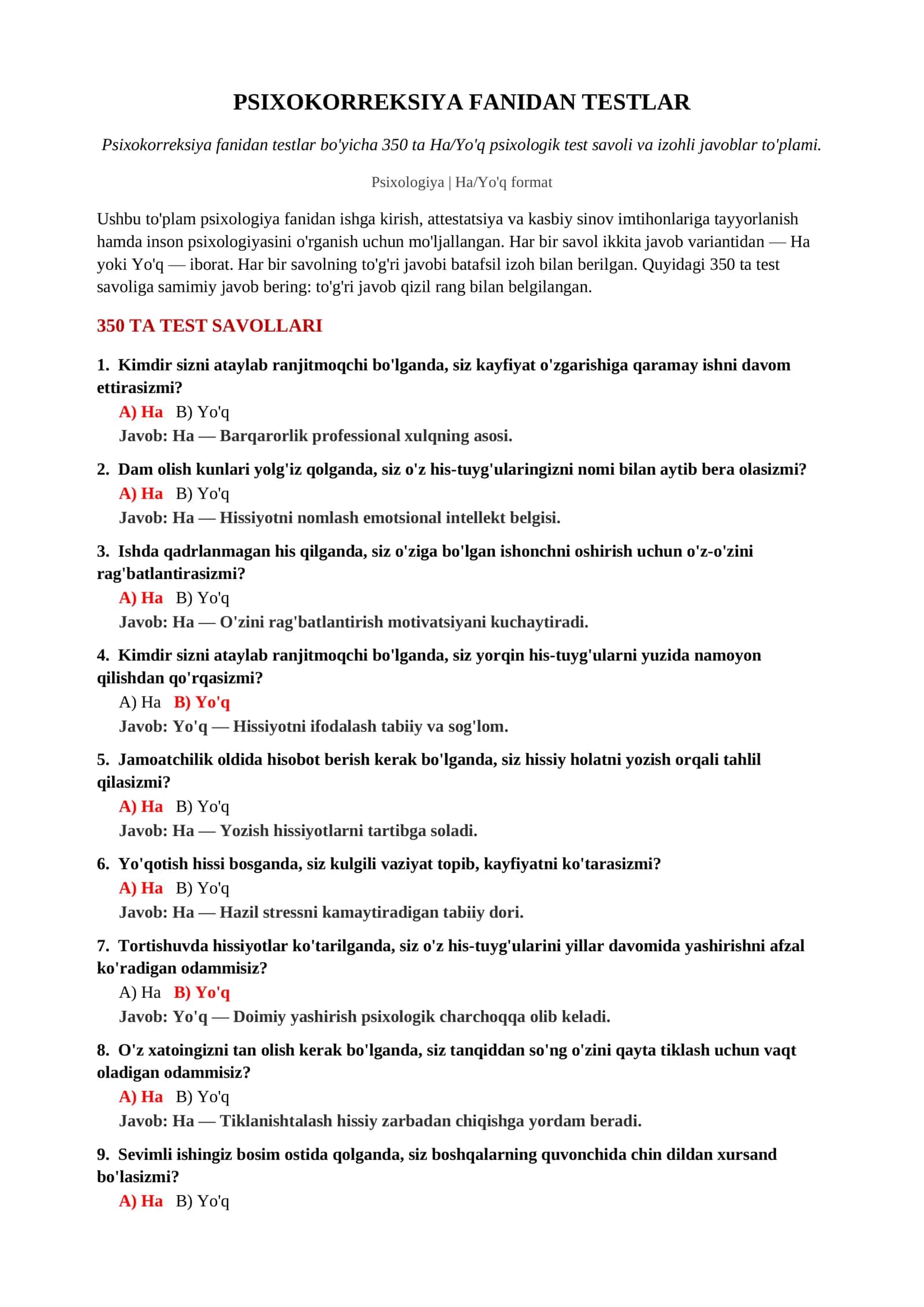 PSIXOKORREKSIYA FANIDAN TESTLAR

Psixokorreksiya fanidan testlar bo'yicha 350 ta Ha/Yo'q psixologik test savoli va izohli javoblar to'plami.

Psixologiya | Ha/Yo'q format

Ushbu to'plam psixologiya fanidan ishga kirish, attestatsiya va kasbiy sinov imtihonlariga tayyorlanish hamda inson psixologiyasini o'rganish uchun mo'ljallangan. Har bir savol ikkita javob variantidan — Ha yoki Yo'q — iborat. Har bir savolning to'g'ri javobi batafsil izoh bilan berilgan. Quyidagi 350 ta test savoliga samimiy javob bering: to'g'ri javob qizil rang bilan belgilangan.

350 TA TEST SAVOLLARI

1. Kimdir sizni ataylab ranjitmoqchi bo'lganda, siz kayfiyat o'zgarishiga qaramay ishni davom ettirasizmi?
A) Ha B) Yo'q
Javob: Ha — Barqarorlik professional xulqning asosi.

2. Dam olish kunlari yolg'iz qolganda, siz o'z his-tuyg'ularingizni nomi bilan aytib bera olasizmi?
A) Ha B) Yo'q
Javob: Ha — Hissiyotni nomlash emotsional intellekt belgisi.

3. Ishda qadrlanmagan his qilganda, siz o'ziga bo'lgan ishonchni oshirish uchun o'z-o'zini rag'batlantirasizmi?
A) Ha B) Yo'q
Javob: Ha — O'zini rag'batlantirish motivatsiyani kuchaytiradi.

4. Kimdir sizni ataylab ranjitmoqchi bo'lganda, siz yorqin his-tuyg'ularni yuzida namoyon qilishdan qo'rqasizmi?
A) Ha B) Yo'q
Javob: Yo'q — Hissiyotni ifodalash tabiiy va sog'lom.

5. Jamoatchilik oldida hisobot berish kerak bo'lganda, siz hissiy holatni yozish orqali tahlil qilasizmi?
A) Ha B) Yo'q
Javob: Ha — Yozish hissiyotlarni tartibga soladi.

6. Yo'qotish hissi bosganda, siz kulgili vaziyat topib, kayfiyatni ko'tarasizmi?
A) Ha B) Yo'q
Javob: Ha — Hazil stressni kamaytiradigan tabiiy dori.

7. Tortishuvda hissiyotlar ko'tarilganda, siz o'z his-tuyg'ularini yillar davomida yashirishni afzal ko'radigan odammisiz?
A) Ha B) Yo'q
Javob: Yo'q — Doimiy yashirish psixologik charchoqqa olib keladi.

8. O'z xatoingizni tan olish kerak bo'lganda, siz tanqiddan so'ng o'zini qayta tiklash uchun vaqt oladigan odammisiz?
A) Ha B) Yo'q
Javob: Ha — Tiklanishtalash hissiy zarbadan chiqishga yordam beradi.

9. Sevimli ishingiz bosim ostida qolganda, siz boshqalarning quvonchida chin dildan xursand bo'lasizmi?
A) Ha B) Yo'q